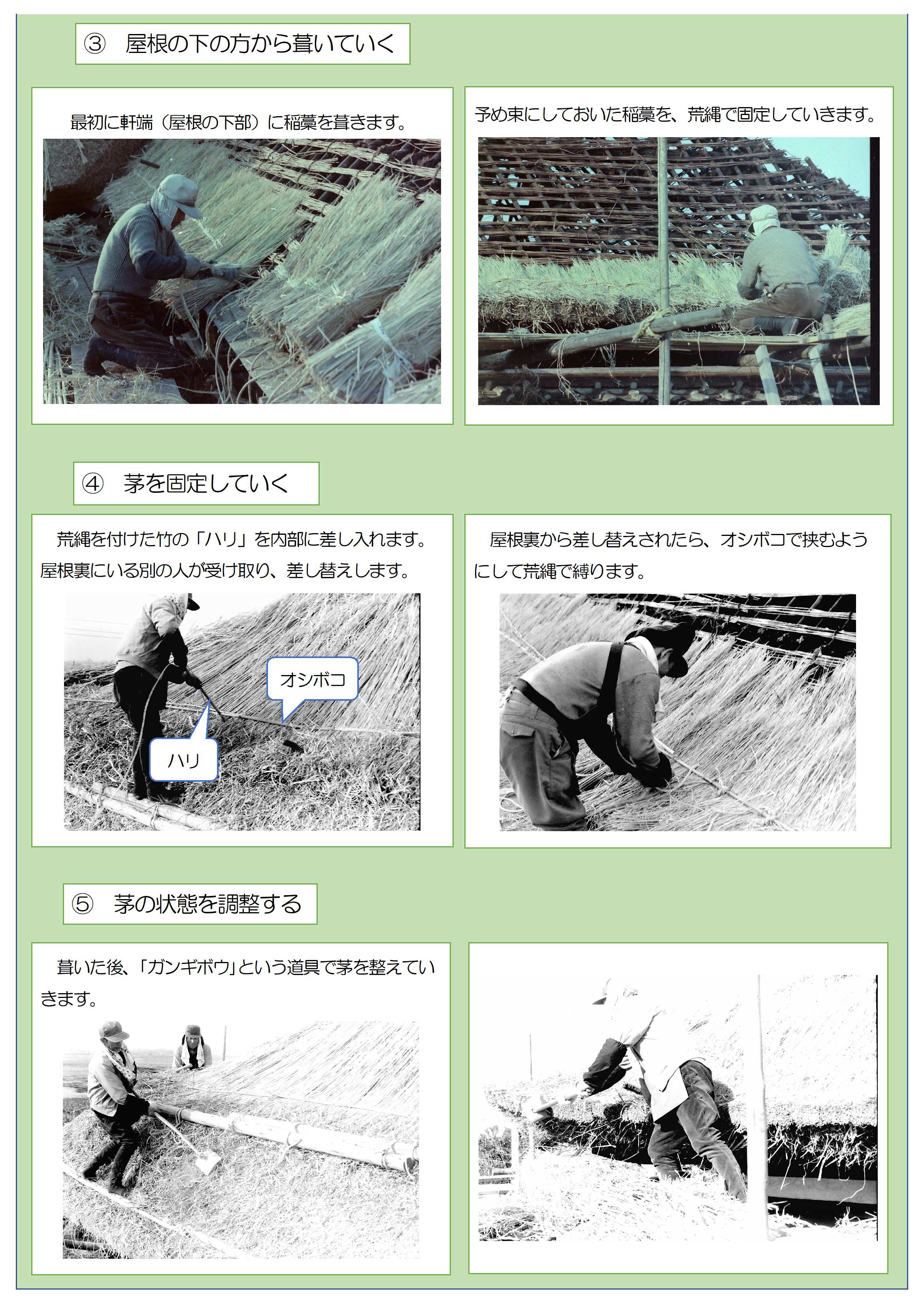 ③ 屋根の下の方から葺いていく

最初に軒端（屋根の下部）に稲藁を葺きます。

予め束にしておいた稲藁を、荒縄で固定していきます。

④ 茅を固定していく

荒縄を付けた竹の「ハリ」を内部に差し入れます。屋根裏にいる別の人が受け取り、差し替えします。

オシボコ

ハリ

屋根裏から差し替えされたら、オシボコで挟むようにして荒縄で縛ります。

⑤ 茅の状態を調整する

葺いた後、「ガンギボウ」という道具で茅を整えていきます。